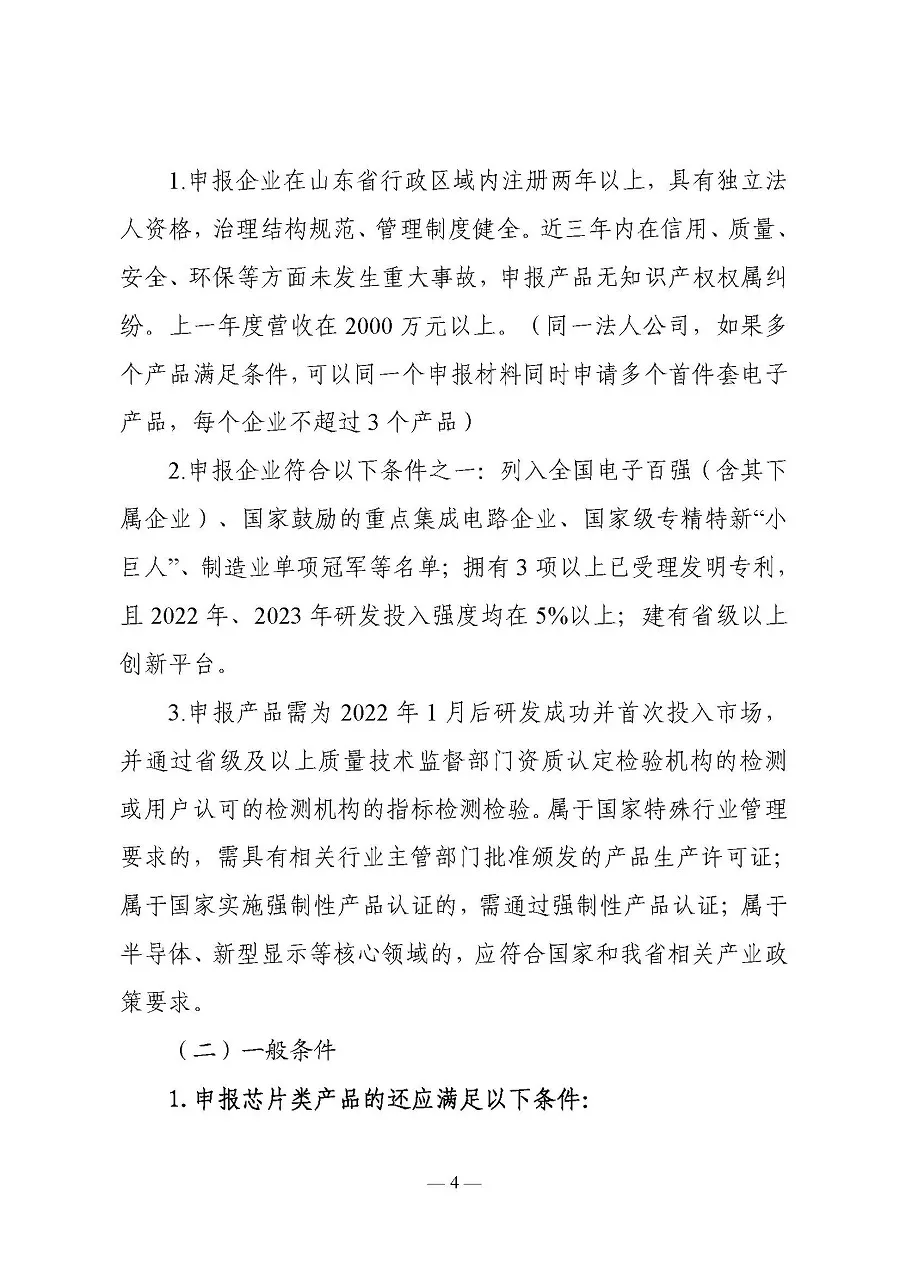 1.申报企业在山东省行政区域内注册两年以上，具有独立法人资格，治理结构规范、管理制度健全。近三年内在信用、质量、安全、环保等方面未发生重大事故，申报产品无知识产权权属纠纷。上一年度营收在 2000 万元以上。（同一法人公司，如果多个产品满足条件，可以同一个申报材料同时申请多个首件套电子产品，每个企业不超过 3 个产品）

2.申报企业符合以下条件之一：列入全国电子百强（含其下属企业）、国家鼓励的重点集成电路企业、国家级专精特新“小巨人”、制造业单项冠军等名单；拥有 3 项以上已受理发明专利，且 2022 年、2023 年研发投入强度均在 5%以上；建有省级以上创新平台。

3.申报产品需为 2022 年 1 月后研发成功并首次投入市场，并通过省级及以上质量技术监督部门资质认定检验机构的检测或用户认可的检测机构的指标检测检验。属于国家特殊行业管理要求的，需具有相关行业主管部门批准颁发的产品生产许可证；属于国家实施强制性产品认证的，需通过强制性产品认证；属于半导体、新型显示等核心领域的，应符合国家和我省相关产业政策要求。

（二）一般条件

1. 申报芯片类产品的还应满足以下条件:

— 4 —